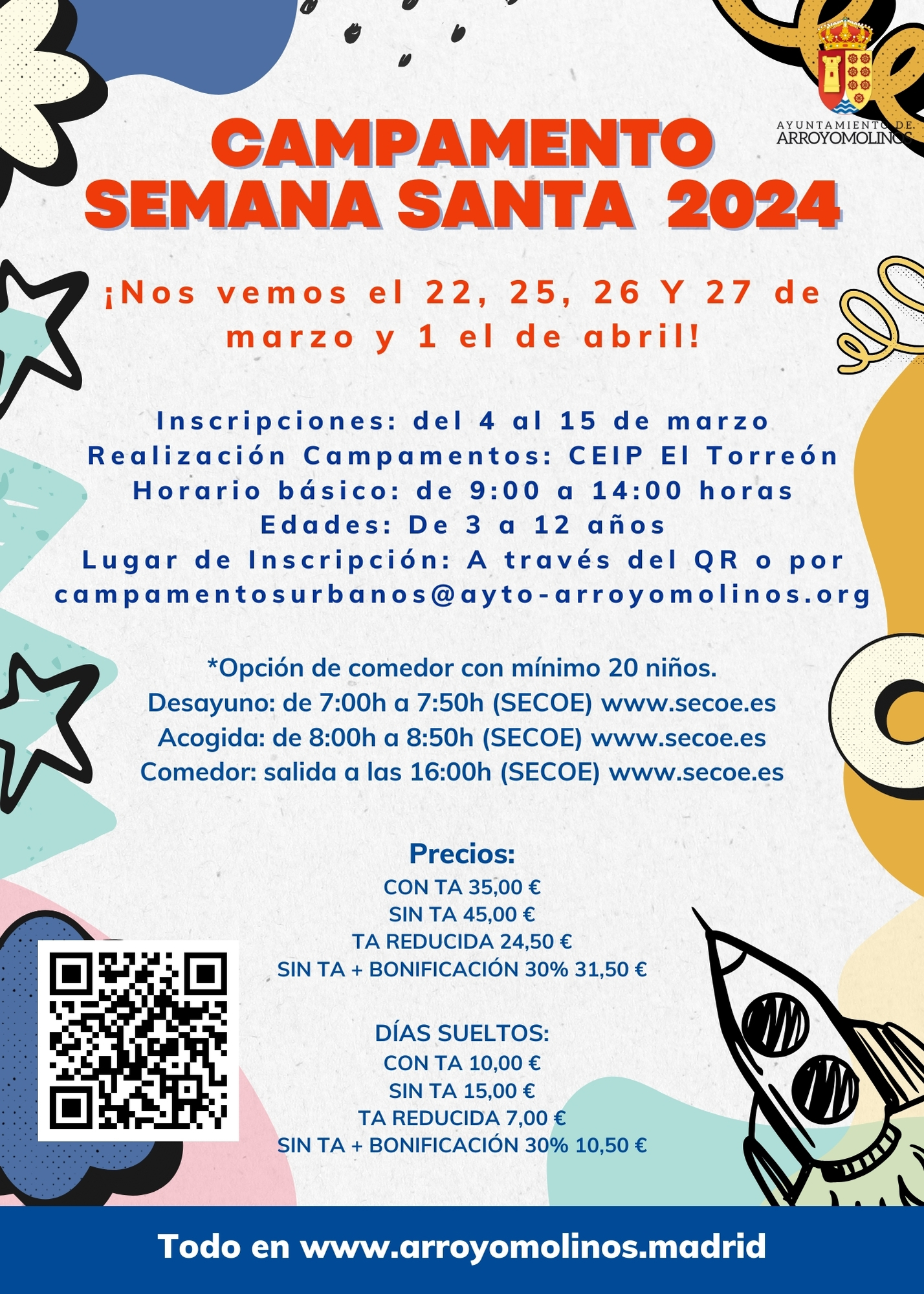 AYUNTAMIENTO DE
ARROYOMOLINOS

CAMPAMENTO
SEMANA SANTA 2024

¡Nos vemos el 22, 25, 26 Y 27 de marzo y 1 el de abril!

Inscripciones: del 4 al 15 de marzo
Realización Campamentos: CEIP El Torreón
Horario básico: de 9:00 a 14:00 horas
Edades: De 3 a 12 años
Lugar de Inscripción: A través del QR o por campamentosurbanos@ayto-arroyomolinos.org

*Opción de comedor con mínimo 20 niños.
Desayuno: de 7:00h a 7:50h (SECOE) www.secoe.es
Acogida: de 8:00h a 8:50h (SECOE) www.secoe.es
Comedor: salida a las 16:00h (SECOE) www.secoe.es

Precios:
CON TA 35,00 €
SIN TA 45,00 €
TA REDUCIDA 24,50 €
SIN TA + BONIFICACIÓN 30% 31,50 €

DÍAS SUELTOS:
CON TA 10,00 €
SIN TA 15,00 €
TA REDUCIDA 7,00 €
SIN TA + BONIFICACIÓN 30% 10,50 €

Todo en www.arroyomolinos.madrid